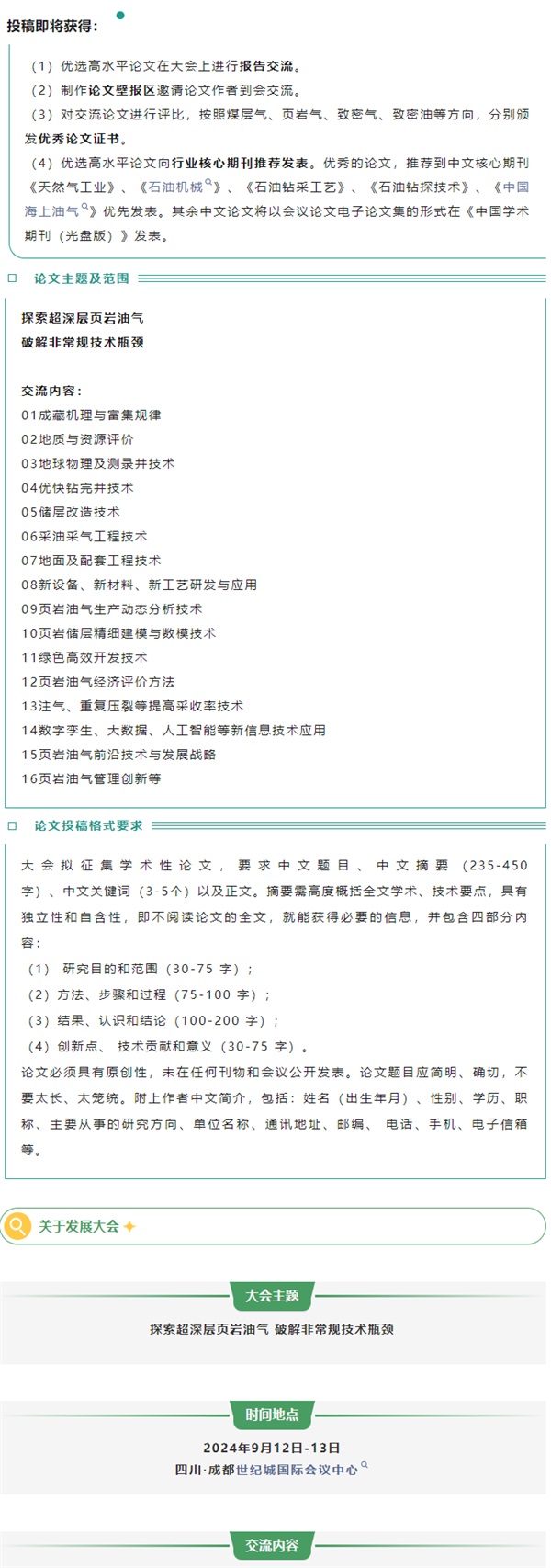 投稿即将获得：

（1）优选高水平论文在大会上进行报告交流。

（2）制作论文壁报区邀请论文作者到会交流。

（3）对交流论文进行评比，按照煤层气、页岩气、致密气、致密油等方向，分别颁发优秀论文证书。

（4）优选高水平论文向行业核心期刊推荐发表。优秀的论文，推荐到中文核心期刊《天然气工业》、《石油机械》、《石油钻采工艺》、《石油钻探技术》、《中国海上油气》优先发表。其余中文论文将以会议论文电子论文集的形式在《中国学术期刊（光盘版）》发表。

论文主题及范围

探索超深层页岩油气
破解非常规技术瓶颈

交流内容：
01成藏机理与富集规律
02地质与资源评价
03地球物理及测录井技术
04优快钻完井技术
05储层改造技术
06采油采气工程技术
07地面及配套工程技术
08新设备、新材料、新工艺研发与应用
09页岩油气生产动态分析技术
10页岩储层精细建模与数模技术
11绿色高效开发技术
12页岩油气经济评价方法
13注气、重复压裂等提高采收率技术
14数字孪生、大数据、人工智能等新信息技术应用
15页岩油气前沿技术与发展战略
16页岩油气管理创新等

论文投稿格式要求

大会拟征集学术性论文，要求中文题目、中文摘要（235-450字）、中文关键词（3-5个）以及正文。摘要需高度概括全文学术、技术要点，具有独立性和自含性，即不阅读论文的全文，就能获得必要的信息，并包含四部分内容：
（1） 研究目的和范围（30-75 字）；
（2）方法、步骤和过程（75-100 字）；
（3）结果、认识和结论（100-200 字）；
（4）创新点、 技术贡献和意义（30-75 字）。
论文必须具有原创性，未在任何刊物和会议公开发表。论文题目应简明、确切，不要太长、太笼统。附上作者中文简介，包括：姓名（出生年月）、性别、学历、职称、主要从事的研究方向、单位名称、通讯地址、邮编、 电话、手机、电子信箱等。

关于发展大会

大会主题

探索超深层页岩油气 破解非常规技术瓶颈

时间地点

2024年9月12日-13日
四川·成都世纪城国际会议中心

交流内容